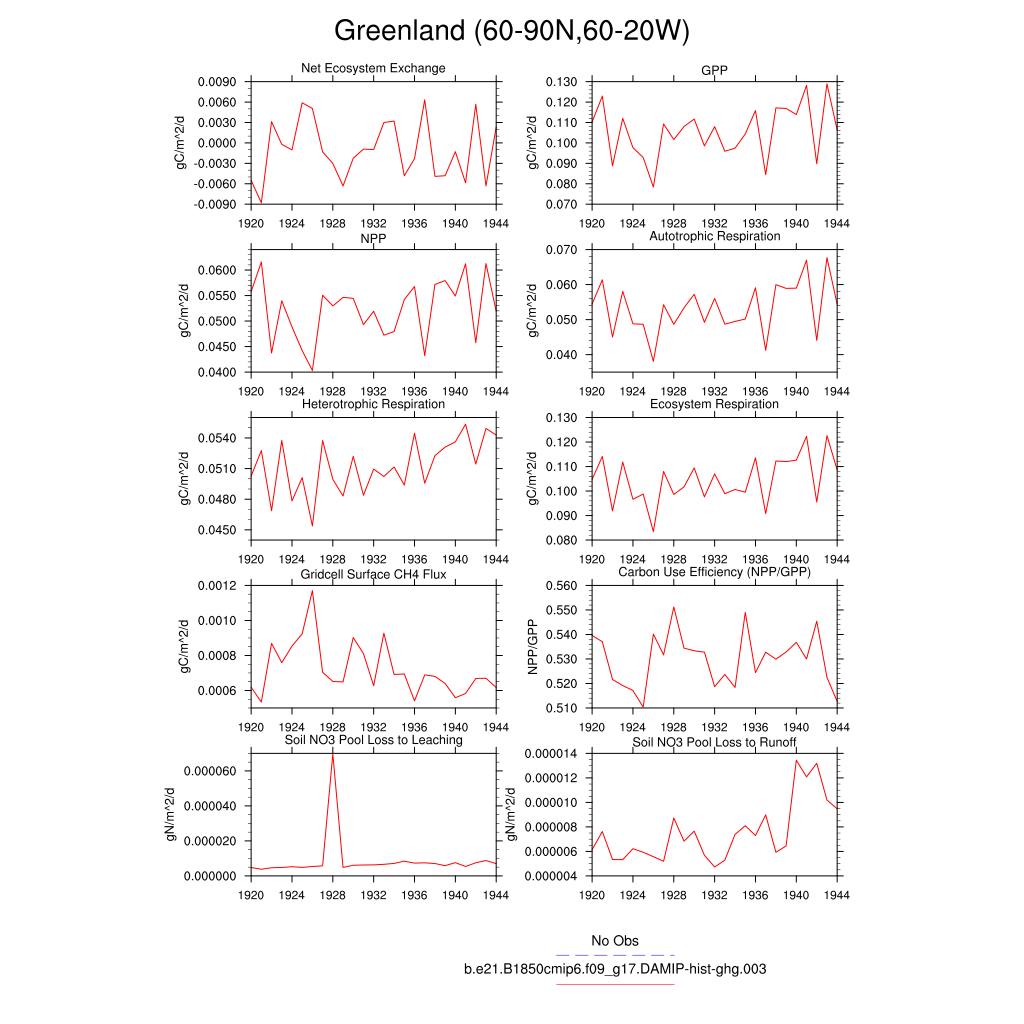 Greenland (60-90N,60-20W)

Net Ecosystem Exchange

gC/m^2/d

0.0090
0.0060
0.0030
0.0000
-0.0030
-0.0060
-0.0090

1920 1924 1928 1932 1936 1940 1944

GPP

gC/m^2/d

0.130
0.120
0.110
0.100
0.090
0.080
0.070

1920 1924 1928 1932 1936 1940 1944

NPP

gC/m^2/d

0.0600
0.0550
0.0500
0.0450
0.0400

1920 1924 1928 1932 1936 1940 1944

Autotrophic Respiration

gC/m^2/d

0.070
0.060
0.050
0.040

1920 1924 1928 1932 1936 1940 1944

Heterotrophic Respiration

gC/m^2/d

0.0540
0.0510
0.0480
0.0450

1920 1924 1928 1932 1936 1940 1944

Ecosystem Respiration

gC/m^2/d

0.130
0.120
0.110
0.100
0.090
0.080

1920 1924 1928 1932 1936 1940 1944

Gridcell Surface CH4 Flux

gC/m^2/d

0.0012
0.0010
0.0008
0.0006

1920 1924 1928 1932 1936 1940 1944

Carbon Use Efficiency (NPP/GPP)

NPP/GPP

0.560
0.550
0.540
0.530
0.520
0.510

1920 1924 1928 1932 1936 1940 1944

Soil NO3 Pool Loss to Leaching

gN/m^2/d

0.000060
0.000040
0.000020
0.000000

1920 1924 1928 1932 1936 1940 1944

Soil NO3 Pool Loss to Runoff

gN/m^2/d

0.000014
0.000012
0.000010
0.000008
0.000006
0.000004

1920 1924 1928 1932 1936 1940 1944

No Obs

b.e21.B1850cmip6.f09_g17.DAMIP-hist-ghg.003